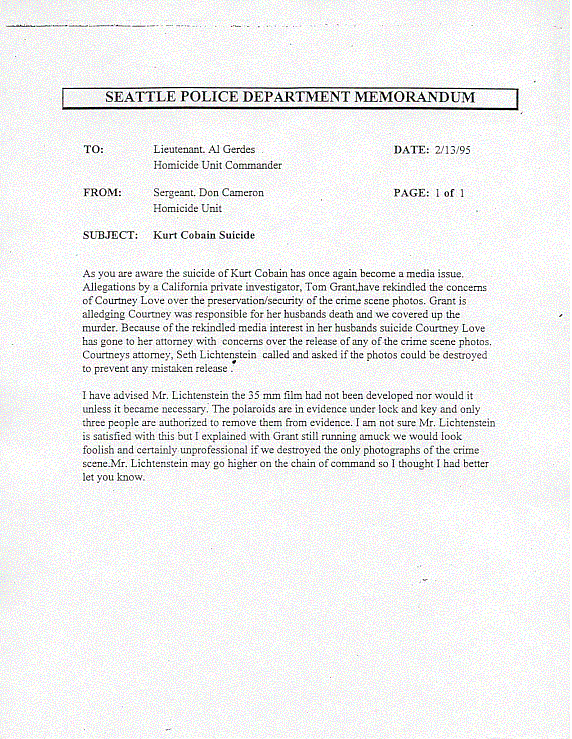 SEATTLE POLICE DEPARTMENT MEMORANDUM

TO: Lieutenant. Al Gerdes
Homicide Unit Commander

DATE: 2/13/95

FROM: Sergeant. Don Cameron
Homicide Unit

PAGE: 1 of 1

SUBJECT: Kurt Cobain Suicide

As you are aware the suicide of Kurt Cobain has once again become a media issue. Allegations by a California private investigator, Tom Grant,have rekindled the concerns of Courtney Love over the preservation/security of the crime scene photos. Grant is alledging Courtney was responsible for her husbands death and we covered up the murder. Because of the rekindled media interest in her husbands suicide Courtney Love has gone to her attorney with concerns over the release of any of the crime scene photos. Courtneys attorney, Seth Lichtenstein called and asked if the photos could be destroyed to prevent any mistaken release .

I have advised Mr. Lichtenstein the 35 mm film had not been developed nor would it unless it became necessary. The polaroids are in evidence under lock and key and only three people are authorized to remove them from evidence. I am not sure Mr. Lichtenstein is satisfied with this but I explained with Grant still running amuck we would look foolish and certainly unprofessional if we destroyed the only photographs of the crime scene.Mr. Lichtenstein may go higher on the chain of command so I thought I had better let you know.